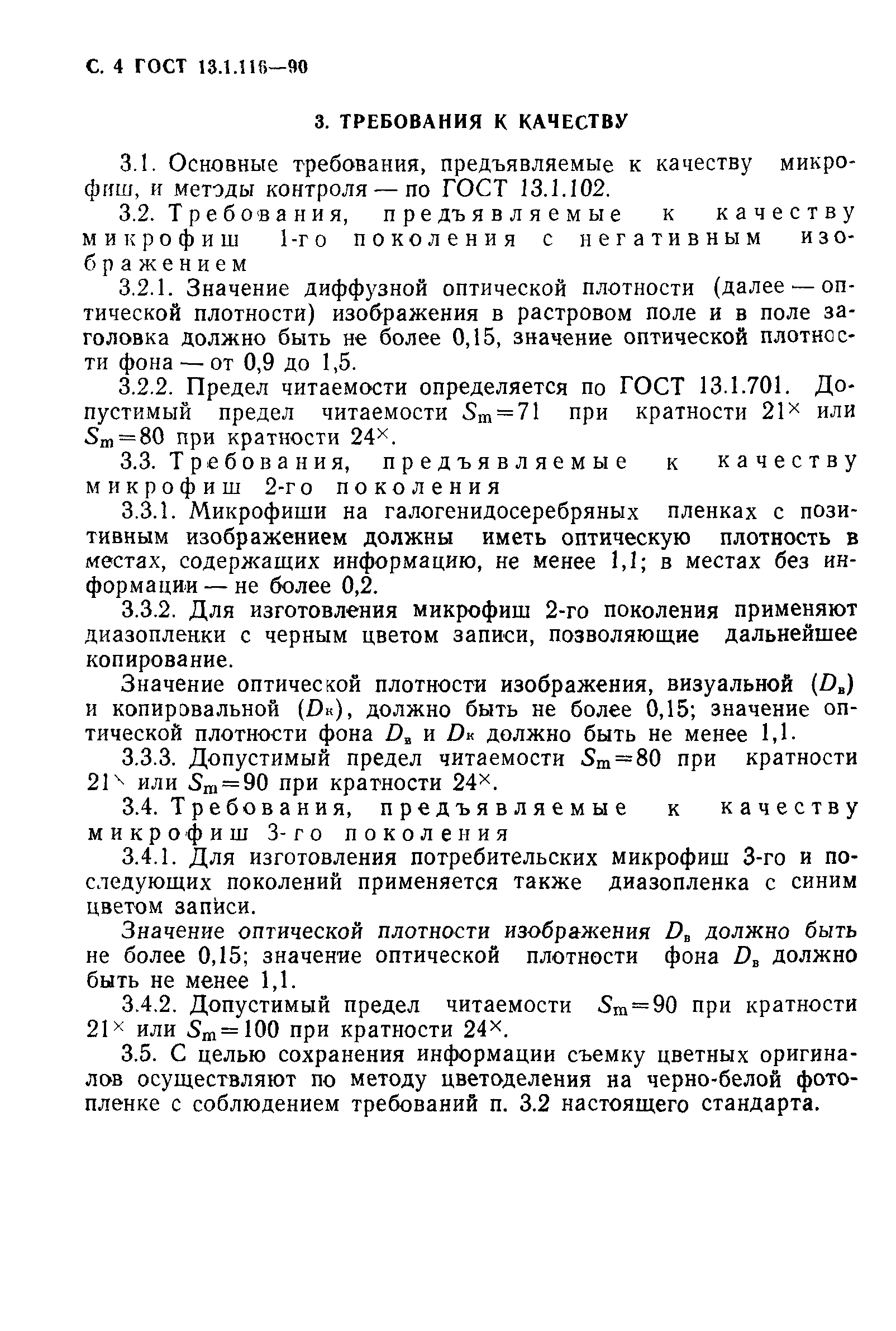 С. 4 ГОСТ 13.1.116—90

3. ТРЕБОВАНИЯ К КАЧЕСТВУ

3.1. Основные требования, предъявляемые к качеству микрофиш, и методы контроля — по ГОСТ 13.1.102.

3.2. Требования, предъявляемые к качеству микрофиш 1-го поколения с негативным изображением

3.2.1. Значение диффузной оптической плотности (далее — оптической плотности) изображения в растровом поле и в поле заголовка должно быть не более 0,15, значение оптической плотности фона — от 0,9 до 1,5.

3.2.2. Предел читаемости определяется по ГОСТ 13.1.701. Допустимый предел читаемости $S_m=71$ при кратности $21^{\times}$ или $S_m=80$ при кратности $24^{\times}$.

3.3. Требования, предъявляемые к качеству микрофиш 2-го поколения

3.3.1. Микрофиши на галогенидосеребряных пленках с позитивным изображением должны иметь оптическую плотность в местах, содержащих информацию, не менее 1,1; в местах без информации — не более 0,2.

3.3.2. Для изготовления микрофиш 2-го поколения применяют диазопленки с черным цветом записи, позволяющие дальнейшее копирование.

Значение оптической плотности изображения, визуальной ($D_в$) и копировальной ($D_к$), должно быть не более 0,15; значение оптической плотности фона $D_в$ и $D_к$ должно быть не менее 1,1.

3.3.3. Допустимый предел читаемости $S_m=80$ при кратности $21^{\times}$ или $S_m=90$ при кратности $24^{\times}$.

3.4. Требования, предъявляемые к качеству микрофиш 3-го поколения

3.4.1. Для изготовления потребительских микрофиш 3-го и последующих поколений применяется также диазопленка с синим цветом записи.

Значение оптической плотности изображения $D_в$ должно быть не более 0,15; значение оптической плотности фона $D_в$ должно быть не менее 1,1.

3.4.2. Допустимый предел читаемости $S_m=90$ при кратности $21^{\times}$ или $S_m=100$ при кратности $24^{\times}$.

3.5. С целью сохранения информации съемку цветных оригиналов осуществляют по методу цветоделения на черно-белой фотопленке с соблюдением требований п. 3.2 настоящего стандарта.